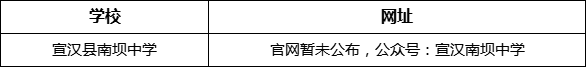 | 学校 | 网址 |
|---|---|
| 宣汉县南坝中学 | 官网暂未公布，公众号：宣汉南坝中学 |